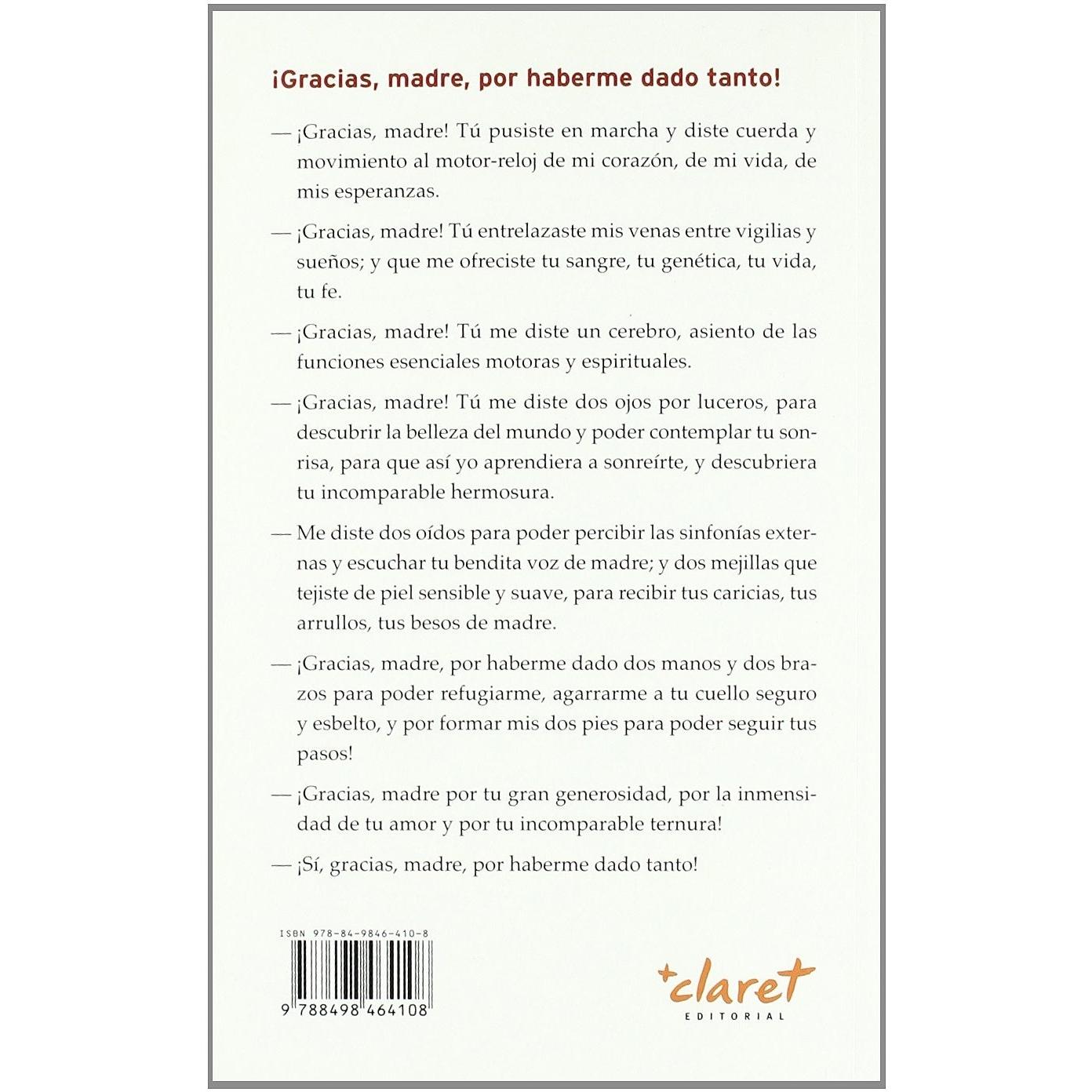 ¡Gracias, madre, por haberme dado tanto!

— ¡Gracias, madre! Tú pusiste en marcha y diste cuerda y movimiento al motor-reloj de mi corazón, de mi vida, de mis esperanzas.

— ¡Gracias, madre! Tú entrelazaste mis venas entre vigilias y sueños; y que me ofreciste tu sangre, tu genética, tu vida, tu fe.

— ¡Gracias, madre! Tú me diste un cerebro, asiento de las funciones esenciales motoras y espirituales.

— ¡Gracias, madre! Tú me diste dos ojos por luceros, para descubrir la belleza del mundo y poder contemplar tu sonrisa, para que así yo aprendiera a sonreírte, y descubriera tu incomparable hermosura.

— Me diste dos oídos para poder percibir las sinfonías externas y escuchar tu bendita voz de madre; y dos mejillas que tejiste de piel sensible y suave, para recibir tus caricias, tus arrullos, tus besos de madre.

— ¡Gracias, madre, por haberme dado dos manos y dos brazos para poder refugiarme, agarrarme a tu cuello seguro y esbelto, y por formar mis dos pies para poder seguir tus pasos!

— ¡Gracias, madre por tu gran generosidad, por la inmensidad de tu amor y por tu incomparable ternura!

— ¡Sí, gracias, madre, por haberme dado tanto!

ISBN 978-84-9846-410-8

9 788498 464108

+claret
EDITORIAL